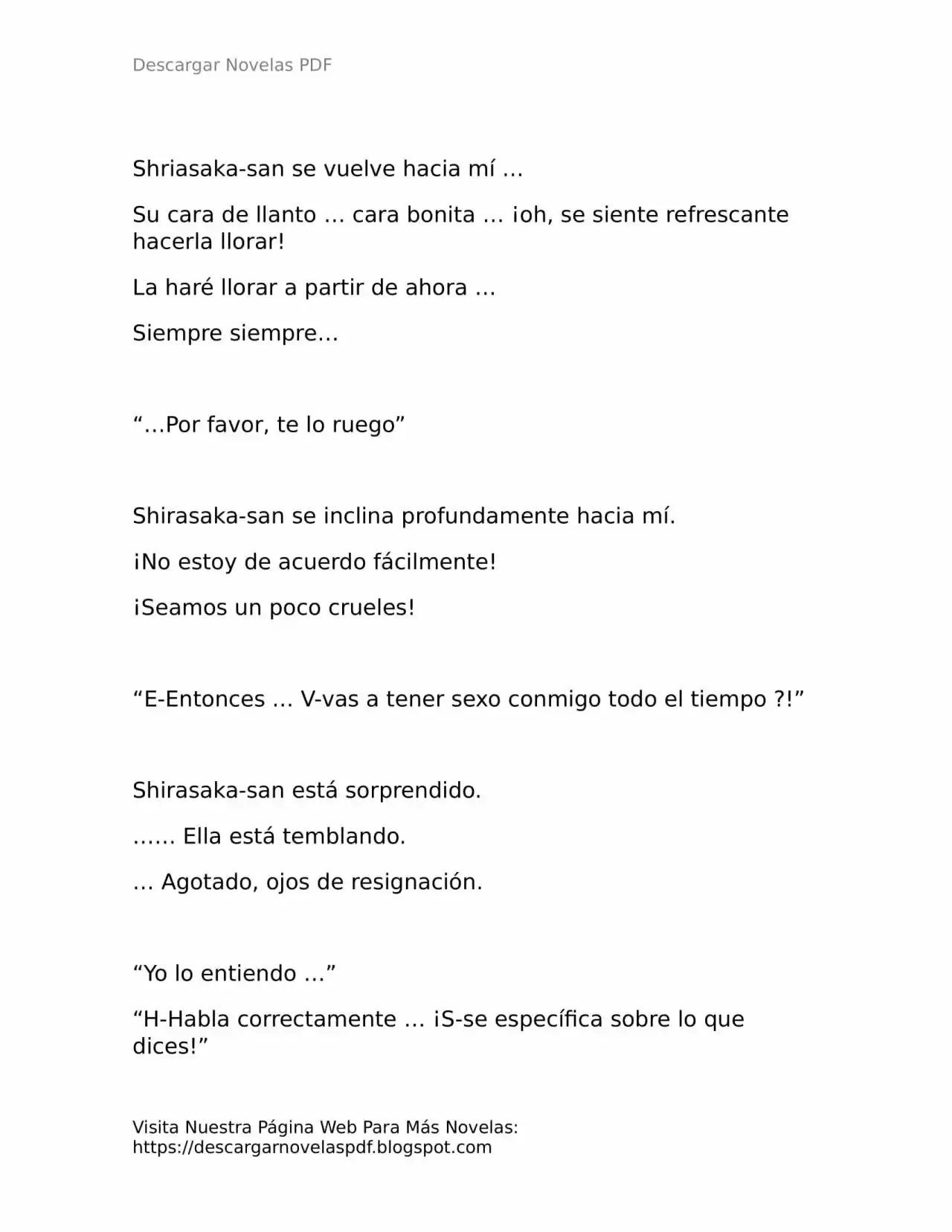 Descargar Novelas PDF

Shriasaka-san se vuelve hacia mí …

Su cara de llanto … cara bonita … ¡oh, se siente refrescante hacerla llorar!

La haré llorar a partir de ahora …

Siempre siempre…

“…Por favor, te lo ruego”

Shirasaka-san se inclina profundamente hacia mí.

¡No estoy de acuerdo fácilmente!

¡Seamos un poco crueles!

“E-Entonces … V-vas a tener sexo conmigo todo el tiempo ?!”

Shirasaka-san está sorprendido.

…… Ella está temblando.

… Agotado, ojos de resignación.

“Yo lo entiendo …”

“H-Habla correctamente … ¡S-se específica sobre lo que dices!”

Visita Nuestra Página Web Para Más Novelas: https://descargarnovelaspdf.blogspot.com